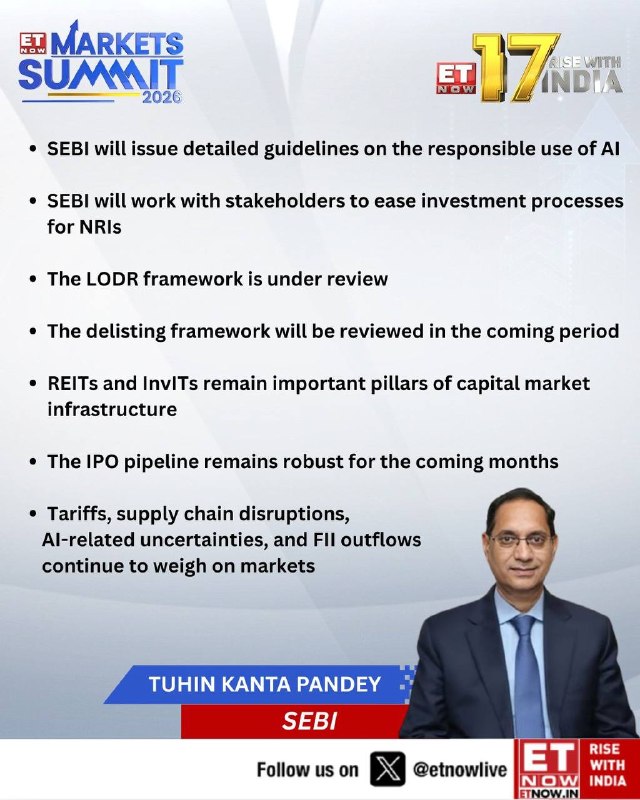 ET NOW MARKETS SUMMIT 2026

ET NOW 17 RISE WITH INDIA

• SEBI will issue detailed guidelines on the responsible use of AI

• SEBI will work with stakeholders to ease investment processes for NRIs

• The LODR framework is under review

• The delisting framework will be reviewed in the coming period

• REITs and InvITs remain important pillars of capital market infrastructure

• The IPO pipeline remains robust for the coming months

• Tariffs, supply chain disruptions, AI-related uncertainties, and FII outflows continue to weigh on markets

TUHIN KANTA PANDEY

SEBI

Follow us on @etnowlive

ET NOW ETNOW.IN RISE WITH INDIA